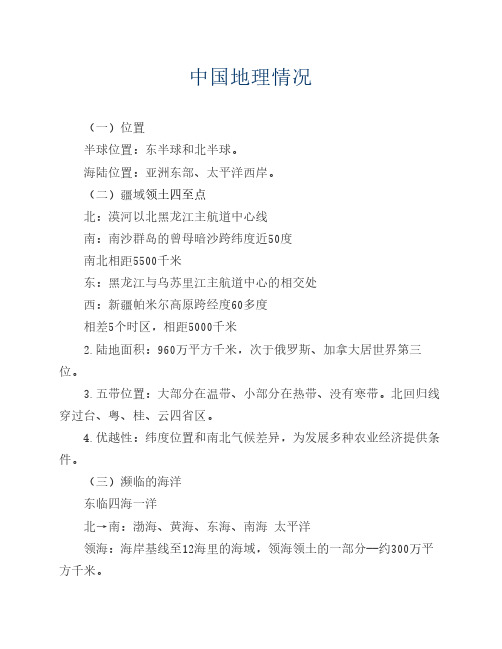 中国地理情况

（一）位置

半球位置：东半球和北半球。

海陆位置：亚洲东部、太平洋西岸。

（二）疆域领土四至点

北：漠河以北黑龙江主航道中心线

南：南沙群岛的曾母暗沙跨纬度近50度

南北相距5500千米

东：黑龙江与乌苏里江主航道中心的相交处

西：新疆帕米尔高原跨经度60多度

相差5个时区，相距5000千米

2.陆地面积：960万平方千米，次于俄罗斯、加拿大居世界第三位。

3.五带位置：大部分在温带、小部分在热带、没有寒带。北回归线穿过台、粤、桂、云四省区。

4.优越性：纬度位置和南北气候差异，为发展多种农业经济提供条件。

（三）濒临的海洋

东临四海一洋

北→南：渤海、黄海、东海、南海 太平洋

领海：海岸基线至12海里的海域，领海领土的一部分—约300万平方千米。